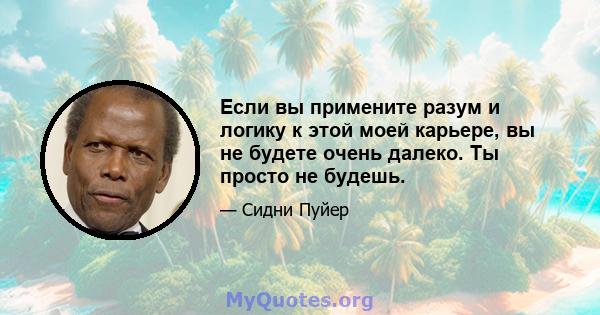 Если вы примените разум и логику к этой моей карьере, вы не будете очень далеко. Ты просто не будешь.

— Сидни Пуйер

MyQuotes.org